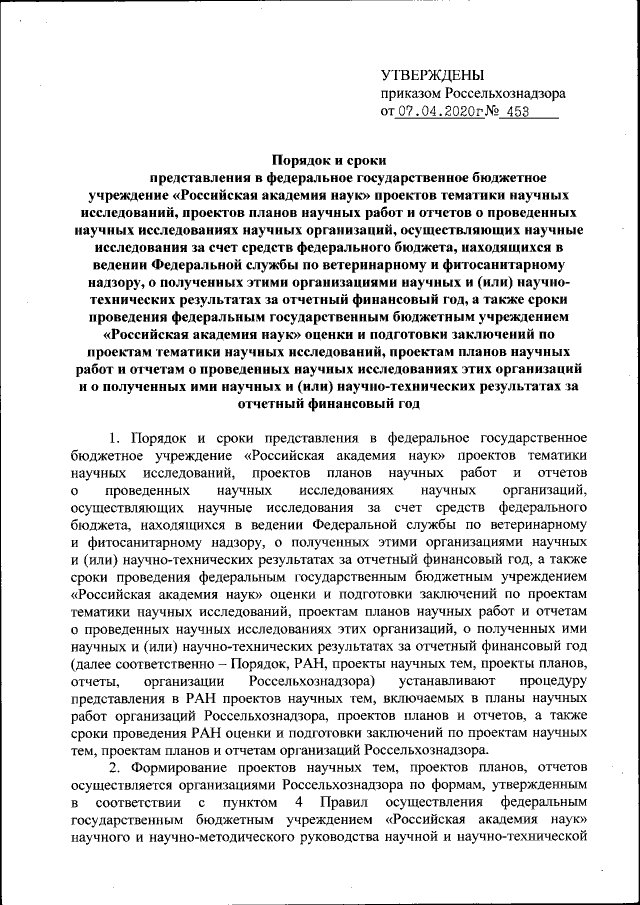 УТВЕРЖДЕНЫ
приказом Россельхознадзора
от 07.04.2020г № 453

Порядок и сроки
представления в федеральное государственное бюджетное учреждение «Российская академия наук» проектов тематики научных исследований, проектов планов научных работ и отчетов о проведенных научных исследованиях научных организаций, осуществляющих научные исследования за счет средств федерального бюджета, находящихся в ведении Федеральной службы по ветеринарному и фитосанитарному надзору, о полученных этими организациями научных и (или) научно-технических результатах за отчетный финансовый год, а также сроки проведения федеральным государственным бюджетным учреждением «Российская академия наук» оценки и подготовки заключений по проектам тематики научных исследований, проектам планов научных работ и отчетам о проведенных научных исследованиях этих организаций и о полученных ими научных и (или) научно-технических результатах за отчетный финансовый год

1. Порядок и сроки представления в федеральное государственное бюджетное учреждение «Российская академия наук» проектов тематики научных исследований, проектов планов научных работ и отчетов о проведенных научных исследованиях научных организаций, осуществляющих научные исследования за счет средств федерального бюджета, находящихся в ведении Федеральной службы по ветеринарному и фитосанитарному надзору, о полученных этими организациями научных и (или) научно-технических результатах за отчетный финансовый год, а также сроки проведения федеральным государственным бюджетным учреждением «Российская академия наук» оценки и подготовки заключений по проектам тематики научных исследований, проектам планов научных работ и отчетам о проведенных научных исследованиях этих организаций, о полученных ими научных и (или) научно-технических результатах за отчетный финансовый год (далее соответственно – Порядок, РАН, проекты научных тем, проекты планов, отчеты, организации Россельхознадзора) устанавливают процедуру представления в РАН проектов научных тем, включаемых в планы научных работ организаций Россельхознадзора, проектов планов и отчетов, а также сроки проведения РАН оценки и подготовки заключений по проектам научных тем, проектам планов и отчетам организаций Россельхознадзора.

2. Формирование проектов научных тем, проектов планов, отчетов осуществляется организациями Россельхознадзора по формам, утвержденным в соответствии с пунктом 4 Правил осуществления федеральным государственным бюджетным учреждением «Российская академия наук» научного и научно-методического руководства научной и научно-технической